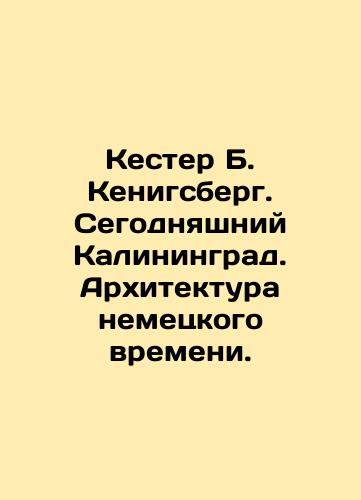 Кестер Б. Кенигсберг. Сегодняшний Калининград. Архитектура немецкого времени.